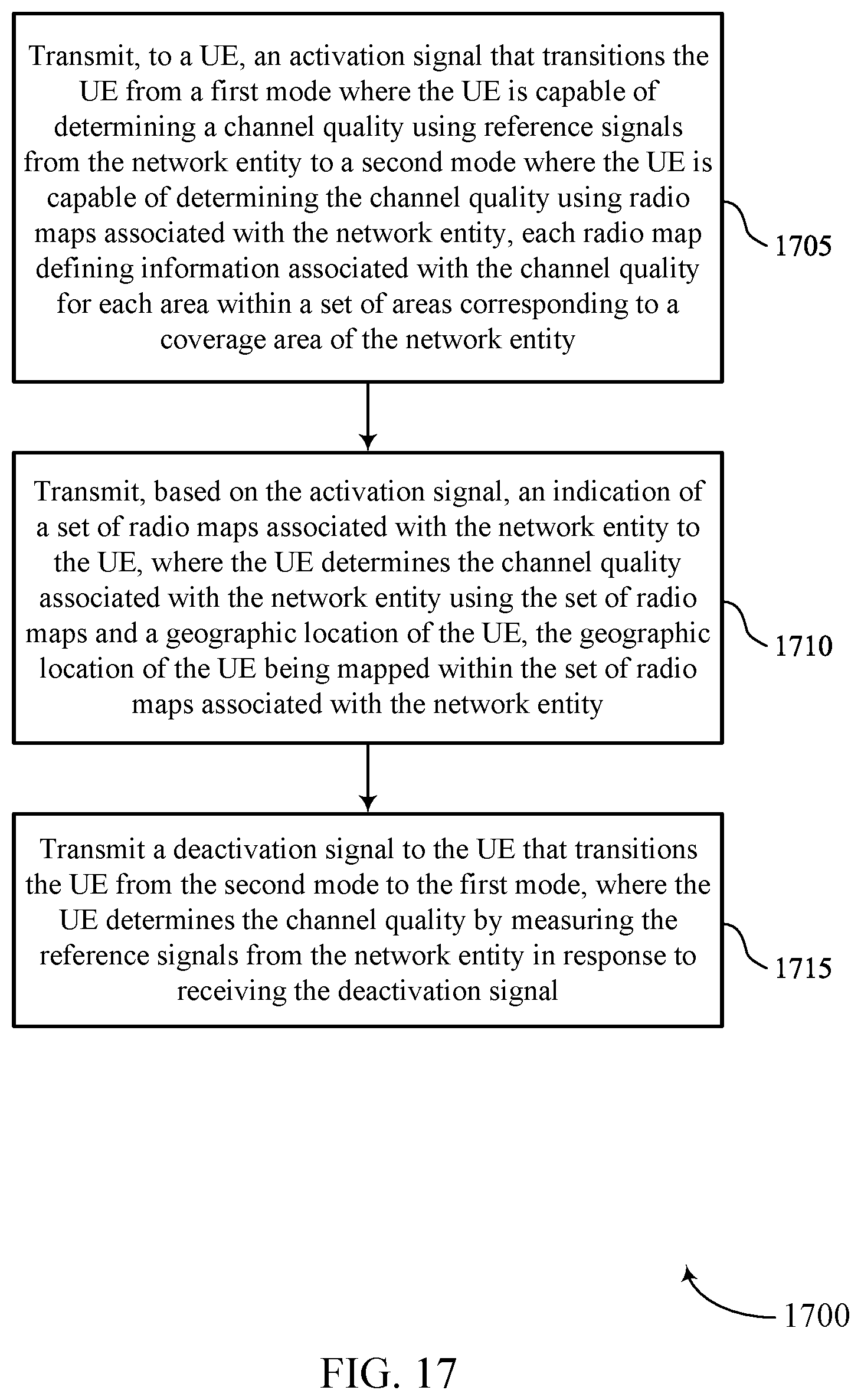 Transmit, to a UE, an activation signal that transitions the UE from a first mode where the UE is capable of determining a channel quality using reference signals from the network entity to a second mode where the UE is capable of determining the channel quality using radio maps associated with the network entity, each radio map defining information associated with the channel quality for each area within a set of areas corresponding to a coverage area of the network entity

1705

Transmit, based on the activation signal, an indication of a set of radio maps associated with the network entity to the UE, where the UE determines the channel quality associated with the network entity using the set of radio maps and a geographic location of the UE, the geographic location of the UE being mapped within the set of radio maps associated with the network entity

1710

Transmit a deactivation signal to the UE that transitions the UE from the second mode to the first mode, where the UE determines the channel quality by measuring the reference signals from the network entity in response to receiving the deactivation signal

1715

1700

FIG. 17